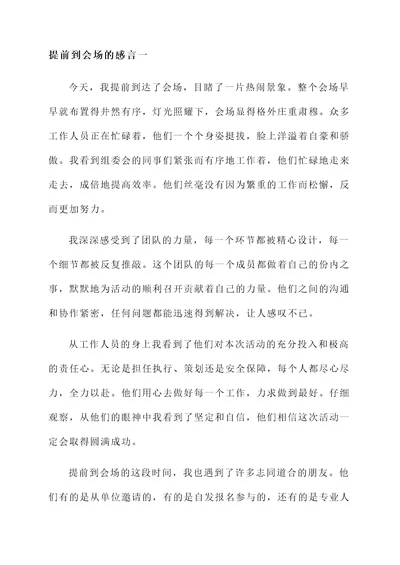 提前到会场的感言一

今天，我提前到达了会场，目睹了一片热闹景象。整个会场早早就布置得井然有序，灯光照耀下，会场显得格外庄重肃穆。众多工作人员正在忙碌着，他们一个个身姿挺拔，脸上洋溢着自豪和骄傲。我看到组委会的同事们紧张而有序地工作着，他们忙碌地走来走去，成倍地提高效率。他们丝毫没有因为繁重的工作而松懈，反而更加努力。

我深深感受到了团队的力量，每一个环节都被精心设计，每一个细节都被反复推敲。这个团队的每一个成员都做着自己的份内之事，默默地为活动的顺利召开贡献着自己的力量。他们之间的沟通和协作紧密，任何问题都能迅速得到解决，让人感叹不已。

从工作人员的身上我看到了他们对本次活动的充分投入和极高的责任心。无论是担任执行、策划还是安全保障，每个人都尽心尽力，全力以赴。他们用心去做好每一个工作，力求做到最好。仔细观察，从他们的眼神中我看到了坚定和自信，他们相信这次活动一定会取得圆满成功。

提前到会场的这段时间，我也遇到了许多志同道合的朋友。他们有的是从单位邀请的，有的是自发报名参与的，还有的是专业人